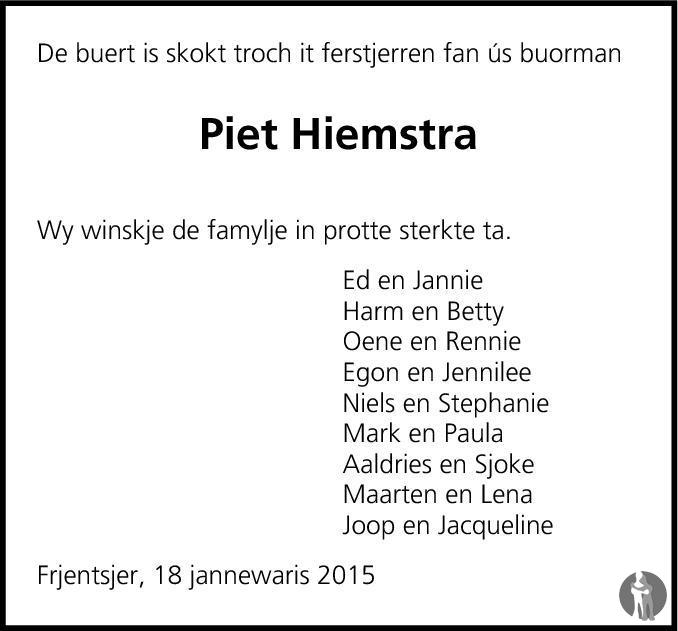 De buert is skokt troch it ferstjerren fan ús buorman

Piet Hiemstra

Wy winskje de famylje in protte sterkte ta.

Ed en Jannie
Harm en Betty
Oene en Rennie
Egon en Jennilee
Niels en Stephanie
Mark en Paula
Aaldries en Sjoke
Maarten en Lena
Joop en Jacqueline

Frjentsjer, 18 jannewaris 2015